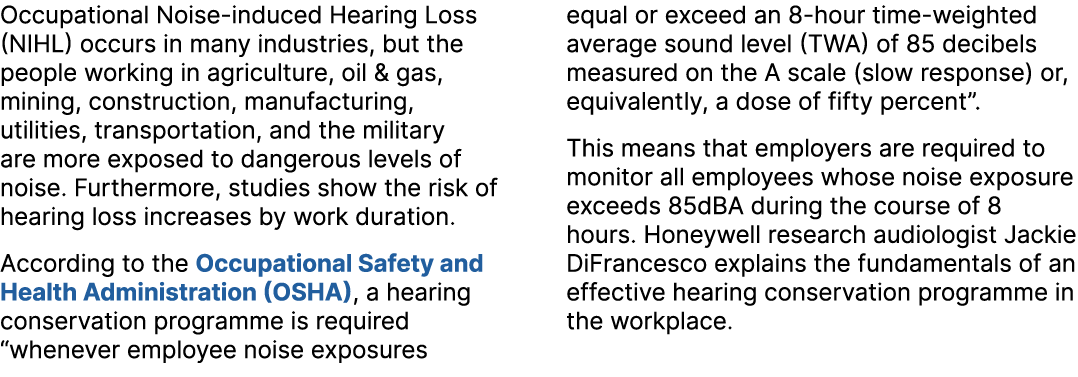 Occupational Noise-induced Hearing Loss (NIHL) occurs in many industries, but the people working in agriculture, oil & gas, mining, construction, manufacturing, utilities, transportation, and the military are more exposed to dangerous levels of noise. Furthermore, studies show the risk of hearing loss increases by work duration.

According to the Occupational Safety and Health Administration (OSHA), a hearing conservation programme is required “whenever employee noise exposures equal or exceed an 8-hour time-weighted average sound level (TWA) of 85 decibels measured on the A scale (slow response) or, equivalently, a dose of fifty percent”.

This means that employers are required to monitor all employees whose noise exposure exceeds 85dBA during the course of 8 hours. Honeywell research audiologist Jackie DiFrancesco explains the fundamentals of an effective hearing conservation programme in the workplace.